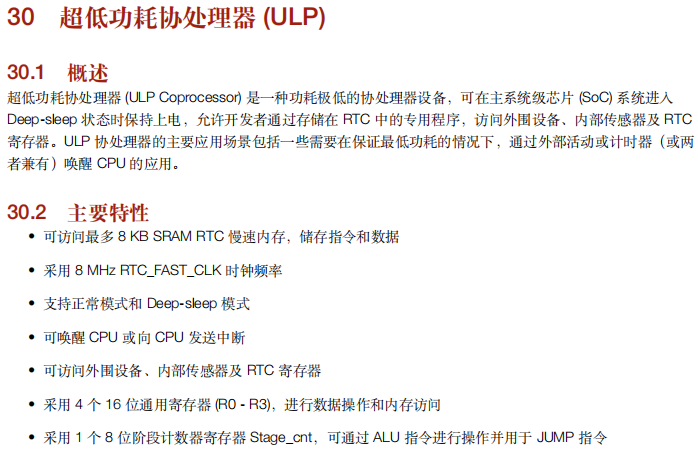 30 超低功耗协处理器 (ULP)

30.1 概述

超低功耗协处理器 (ULP Coprocessor) 是一种功耗极低的协处理器设备，可在主系统级芯片 (SoC) 系统进入 Deep-sleep 状态时保持上电，允许开发者通过存储在 RTC 中的专用程序，访问外围设备、内部传感器及 RTC 寄存器。ULP 协处理器的主要应用场景包括一些需要在保证最低功耗的情况下，通过外部活动或计时器（或两者兼有）唤醒 CPU 的应用。

30.2 主要特性

• 可访问最多 8 KB SRAM RTC 慢速内存，储存指令和数据

• 采用 8 MHz RTC_FAST_CLK 时钟频率

• 支持正常模式和 Deep-sleep 模式

• 可唤醒 CPU 或向 CPU 发送中断

• 可访问外围设备、内部传感器及 RTC 寄存器

• 采用 4 个 16 位通用寄存器 (R0 - R3)，进行数据操作和内存访问

• 采用 1 个 8 位阶段计数器寄存器 Stage_cnt，可通过 ALU 指令进行操作并用于 JUMP 指令